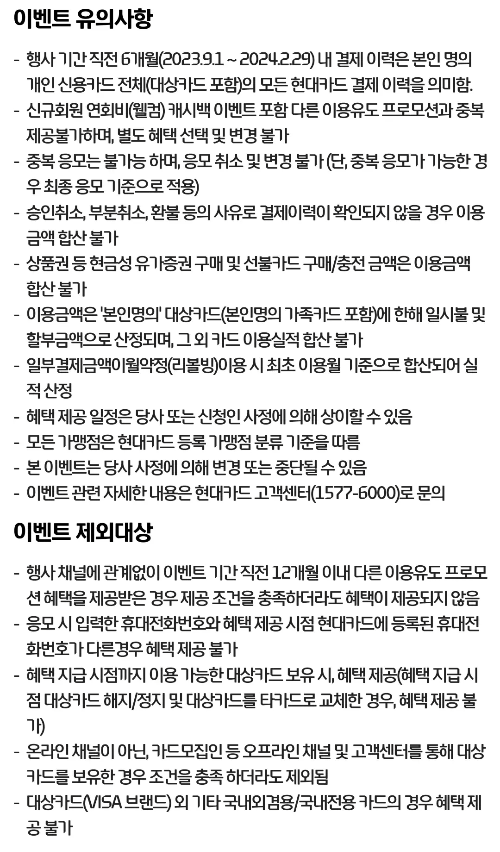 이벤트 유의사항

- 행사 기간 직전 6개월(2023.9.1 ~ 2024.2.29) 내 결제 이력은 본인 명의 개인 신용카드 전체(대상카드 포함)의 모든 현대카드 결제 이력을 의미함.
- 신규회원 연회비(웰컴) 캐시백 이벤트 포함 다른 이용유도 프로모션과 중복 제공불가하며, 별도 혜택 선택 및 변경 불가
- 중복 응모는 불가능 하며, 응모 취소 및 변경 불가 (단, 중복 응모가 가능한 경우 최종 응모 기준으로 적용)
- 승인취소, 부분취소, 환불 등의 사유로 결제이력이 확인되지 않을 경우 이용 금액 합산 불가
- 상품권 등 현금성 유가증권 구매 및 선불카드 구매/충전 금액은 이용금액 합산 불가
- 이용금액은 '본인명의' 대상카드(본인명의 가족카드 포함)에 한해 일시불 및 할부금액으로 산정되며, 그 외 카드 이용실적 합산 불가
- 일부결제금액이월약정(리볼빙)이용 시 최초 이용월 기준으로 합산되어 실적 산정
- 혜택 제공 일정은 당사 또는 신청인 사정에 의해 상이할 수 있음
- 모든 가맹점은 현대카드 등록 가맹점 분류 기준을 따름
- 본 이벤트는 당사 사정에 의해 변경 또는 중단될 수 있음
- 이벤트 관련 자세한 내용은 현대카드 고객센터(1577-6000)로 문의

이벤트 제외대상

- 행사 채널에 관계없이 이벤트 기간 직전 12개월 이내 다른 이용유도 프로모션 혜택을 제공받은 경우 제공 조건을 충족하더라도 혜택이 제공되지 않음
- 응모 시 입력한 휴대전화번호와 혜택 제공 시점 현대카드에 등록된 휴대전화번호가 다른경우 혜택 제공 불가
- 혜택 지급 시점까지 이용 가능한 대상카드 보유 시, 혜택 제공(혜택 지급 시점 대상카드 해지/정지 및 대상카드를 타카드로 교체한 경우, 혜택 제공 불가)
- 온라인 채널이 아닌, 카드모집인 등 오프라인 채널 및 고객센터를 통해 대상카드를 보유한 경우 조건을 충족 하더라도 제외됨
- 대상카드(VISA 브랜드) 외 기타 국내외겸용/국내전용 카드의 경우 혜택 제공 불가